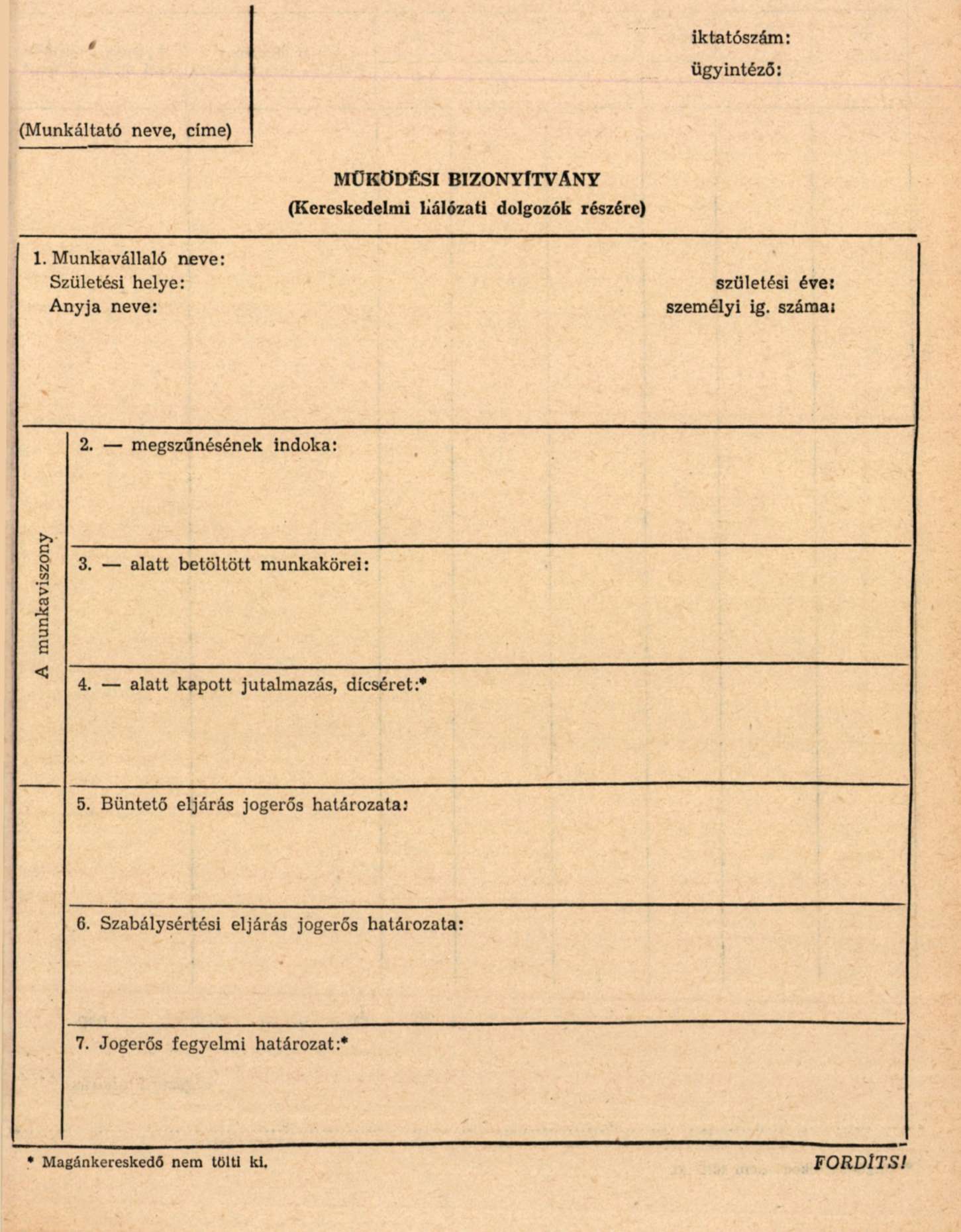 iktatószám:
ügyintéző:

(Munkáltató neve, címe)

MŰKÖDÉSI BIZONYÍTVÁNY
(Kereskedelmi hálózati dolgozók részére)

1. Munkavállaló neve:
Születési helye: születési éve:
Anyja neve: személyi ig. száma:

A munkaviszony

2. — megszűnésének indoka:

3. — alatt betöltött munkakörei:

4. — alatt kapott jutalmazás, dícséret:*

5. Büntető eljárás jogerős határozata:

6. Szabálysértési eljárás jogerős határozata:

7. Jogerős fegyelmi határozat:*

* Magánkereskedő nem tölti ki.

FORDÍTS!